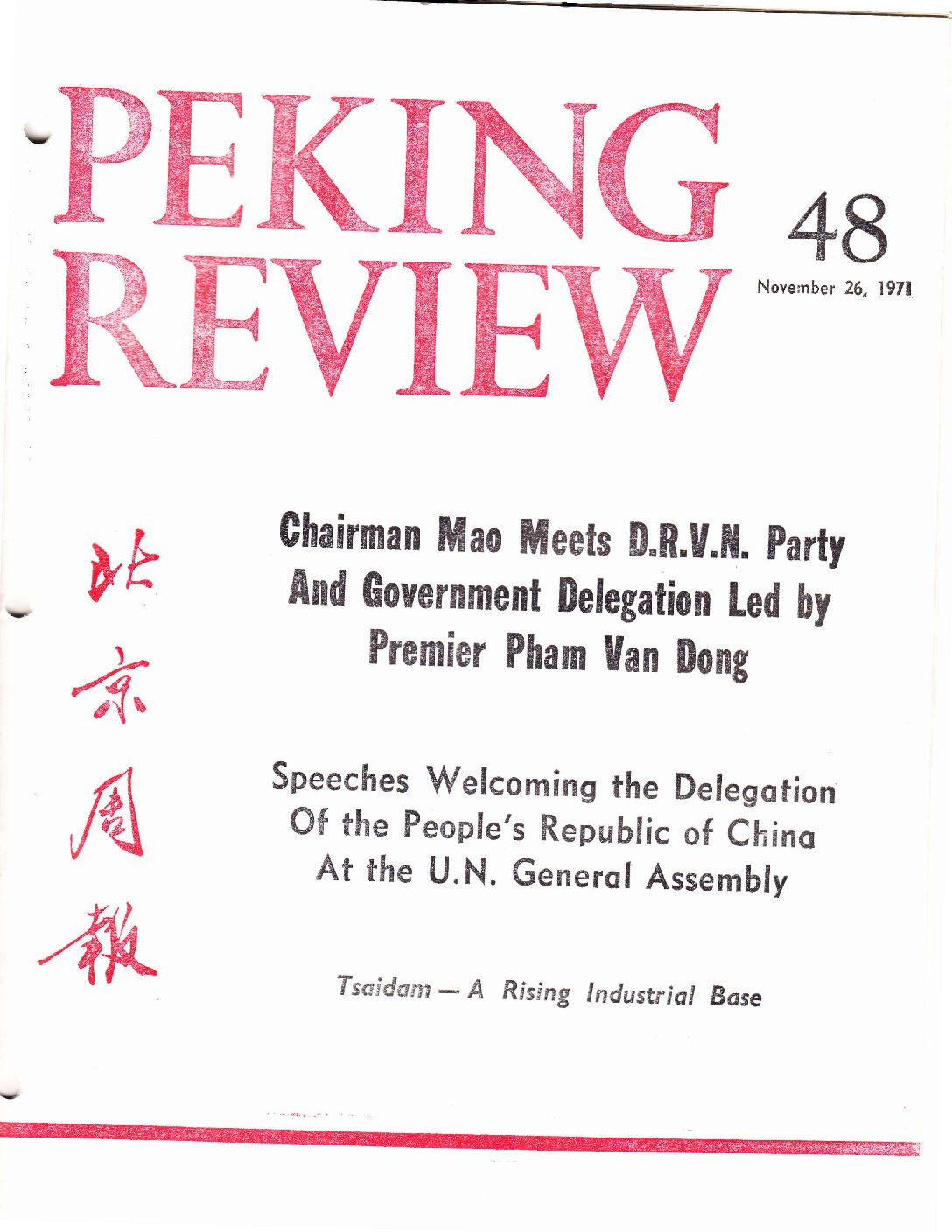 PEKING REVIEW

48

November 26, 1971

北京周報

Chairman Mao Meets D.R.V.N. Party And Government Delegation Led by Premier Pham Van Dong

Speeches Welcoming the Delegation Of the People's Republic of China At the U.N. General Assembly

Tsaidam — A Rising Industrial Base